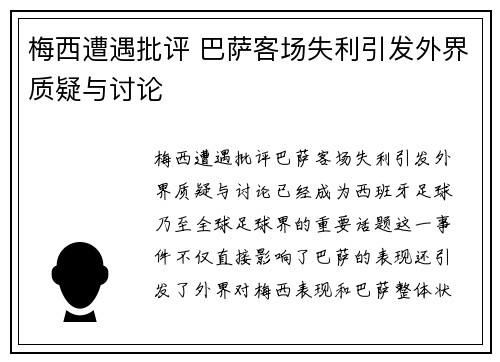 梅西遭遇批评 巴萨客场失利引发外界质疑与讨论

梅西遭遇批评巴萨客场失利引发外界质疑与讨论已经成为西班牙足球乃至全球足球界的重要话题这一事件不仅直接影响了巴萨的表现还引发了外界对梅西表现和巴萨整体状